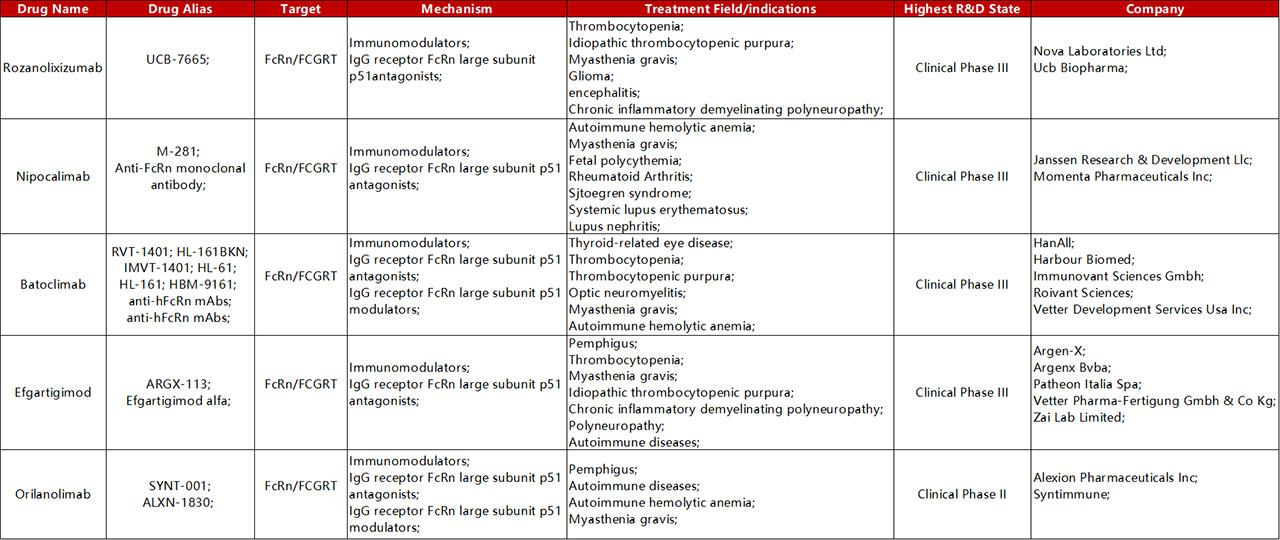 | Drug Name | Drug Alias | Target | Mechanism | Treatment Field/indications | Highest R&D State | Company |
|---|---|---|---|---|---|---|
| Rozanolixizumab | UCB-7665; | FcRn/FCGRT | Immunomodulators; IgG receptor FcRn large subunit p51antagonists; | Thrombocytopenia; Idiopathic thrombocytopenic purpura; Myasthenia gravis; Glioma; encephalitis; Chronic inflammatory demyelinating polyneuropathy; | Clinical Phase III | Nova Laboratories Ltd; Ucb Biopharma; |
| Nipocalimab | M-281; Anti-FcRn monoclonal antibody; | FcRn/FCGRT | Immunomodulators; IgG receptor FcRn large subunit p51 antagonists; | Autoimmune hemolytic anemia; Myasthenia gravis; Fetal polycythemia; Rheumatoid Arthritis; Sjtoegren syndrome; Systemic lupus erythematosus; Lupus nephritis; | Clinical Phase III | Janssen Research & Development Llc; Momenta Pharmaceuticals Inc; |
| Batoclimab | RVT-1401; HL-161BKN; IMVT-1401; HL-61; HL-161; HBM-9161; anti-hFcRn mAbs; anti-hFcRn mAbs; | FcRn/FCGRT | Immunomodulators; IgG receptor FcRn large subunit p51 antagonists; IgG receptor FcRn large subunit p51 modulators; | Thyroid-related eye disease; Thrombocytopenia; Thrombocytopenic purpura; Optic neuromyelitis; Myasthenia gravis; Autoimmune hemolytic anemia; | Clinical Phase III | HanAll; Harbour Biomed; Immunovant Sciences Gmbh; Roivant Sciences; Vetter Development Services Usa Inc; |
| Efgartigimod | ARGX-113; Efgartigimod alfa; | FcRn/FCGRT | Immunomodulators; IgG receptor FcRn large subunit p51 antagonists; | Pemphigus; Thrombocytopenia; Myasthenia gravis; Idiopathic thrombocytopenic purpura; Chronic inflammatory demyelinating polyneuropathy; Polyneuropathy; Autoimmune diseases; | Clinical Phase III | Argen-X; Argenx Bvba; Patheon Italia Spa; Vetter Pharma-Fertigung Gmbh & Co Kg; Zai Lab Limited; |
| Orilanolimab | SYNT-001; ALXN-1830; | FcRn/FCGRT | Immunomodulators; IgG receptor FcRn large subunit p51 antagonists; IgG receptor FcRn large subunit p51 modulators; | Pemphigus; Autoimmune diseases; Autoimmune hemolytic anemia; Myasthenia gravis; | Clinical Phase II | Alexion Pharmaceuticals Inc; Syntimmune; |